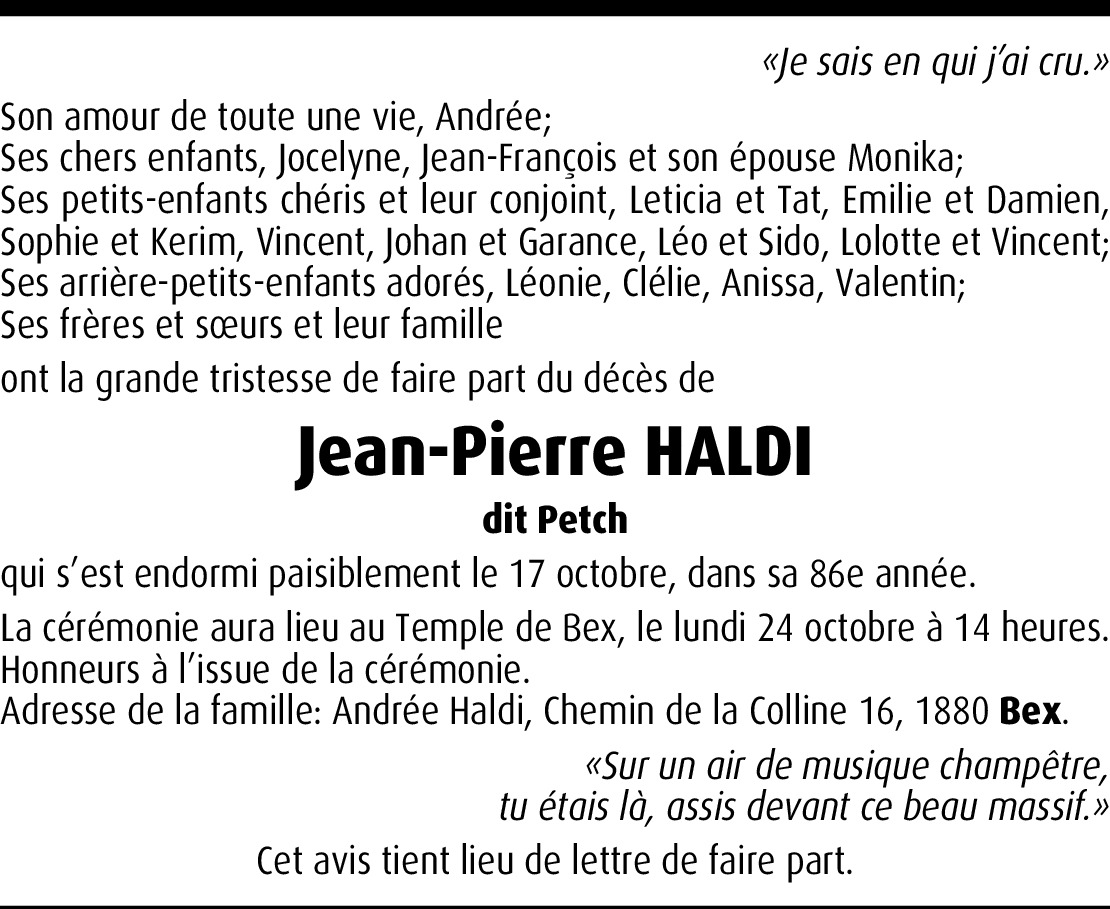 «Je sais en qui j'ai cru.»

Son amour de toute une vie, Andrée;
Ses chers enfants, Jocelyne, Jean-François et son épouse Monika;
Ses petits-enfants chéris et leur conjoint, Leticia et Tat, Emilie et Damien, Sophie et Kerim, Vincent, Johan et Garance, Léo et Sido, Lolotte et Vincent;
Ses arrière-petits-enfants adorés, Léonie, Clélie, Anissa, Valentin;
Ses frères et sœurs et leur famille

ont la grande tristesse de faire part du décès de

Jean-Pierre HALDI

dit Petch

qui s'est endormi paisiblement le 17 octobre, dans sa 86e année.

La cérémonie aura lieu au Temple de Bex, le lundi 24 octobre à 14 heures.
Honneurs à l'issue de la cérémonie.
Adresse de la famille: Andrée Haldi, Chemin de la Colline 16, 1880 Bex.

«Sur un air de musique champêtre,
tu étais là, assis devant ce beau massif.»

Cet avis tient lieu de lettre de faire part.